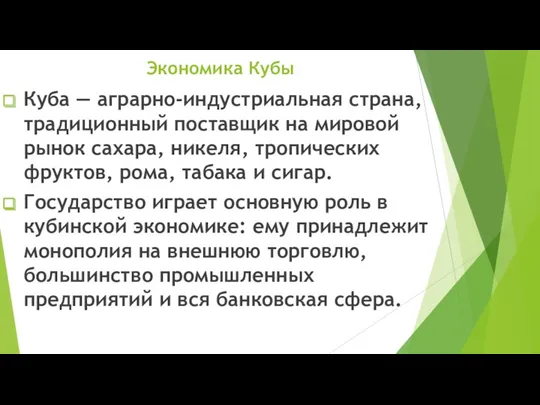 Экономика Кубы

Куба — аграрно-индустриальная страна, традиционный поставщик на мировой рынок сахара, никеля, тропических фруктов, рома, табака и сигар.

Государство играет основную роль в кубинской экономике: ему принадлежит монополия на внешнюю торговлю, большинство промышленных предприятий и вся банковская сфера.